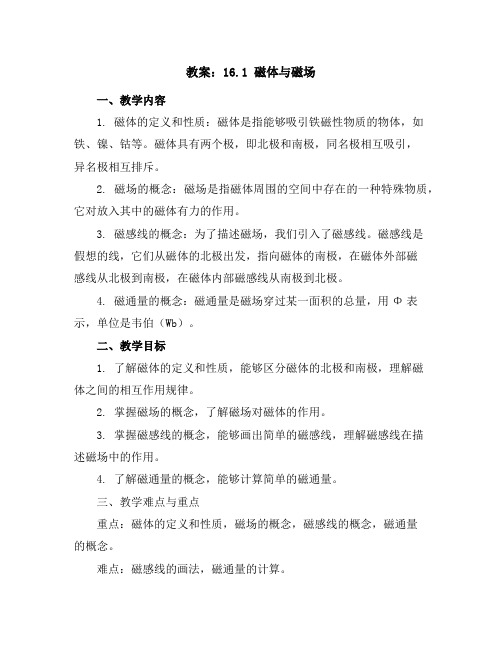 教案：16.1 磁体与磁场

一、教学内容

1. 磁体的定义和性质：磁体是指能够吸引铁磁性物质的物体，如铁、镍、钴等。磁体具有两个极，即北极和南极，同名极相互吸引，异名极相互排斥。

2. 磁场的概念：磁场是指磁体周围的空间中存在的一种特殊物质，它对放入其中的磁体有力的作用。

3. 磁感线的概念：为了描述磁场，我们引入了磁感线。磁感线是假想的线，它们从磁体的北极出发，指向磁体的南极，在磁体外部磁感线从北极到南极，在磁体内部磁感线从南极到北极。

4. 磁通量的概念：磁通量是磁场穿过某一面积的总量，用 Φ 表示，单位是韦伯（Wb）。

二、教学目标

1. 了解磁体的定义和性质，能够区分磁体的北极和南极，理解磁体之间的相互作用规律。

2. 掌握磁场的概念，了解磁场对磁体的作用。

3. 掌握磁感线的概念，能够画出简单的磁感线，理解磁感线在描述磁场中的作用。

4. 了解磁通量的概念，能够计算简单的磁通量。

三、教学难点与重点

重点：磁体的定义和性质，磁场的概念，磁感线的概念，磁通量的概念。

难点：磁感线的画法，磁通量的计算。